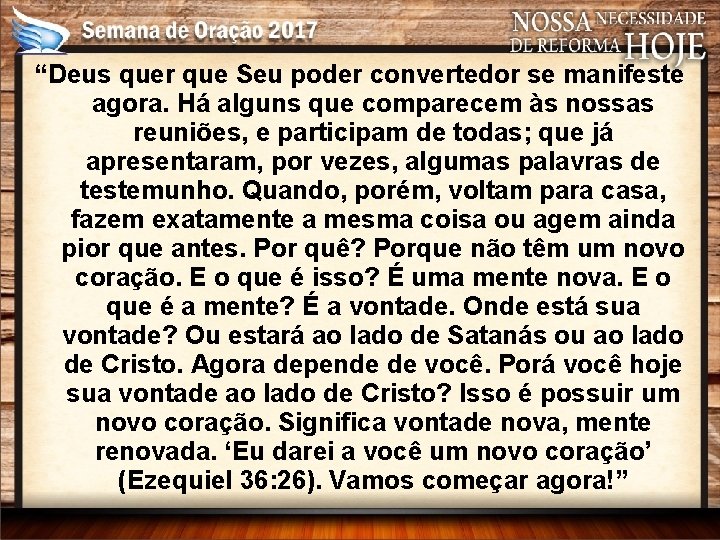 Semana de Oração 2017

NOSSA NECESSIDADE DE REFORMA HOJE

“Deus quer que Seu poder convertedor se manifeste agora. Há alguns que comparecem às nossas reuniões, e participam de todas; que já apresentaram, por vezes, algumas palavras de testemunho. Quando, porém, voltam para casa, fazem exatamente a mesma coisa ou agem ainda pior que antes. Por quê? Porque não têm um novo coração. E o que é isso? É uma mente nova. E o que é a mente? É a vontade. Onde está sua vontade? Ou estará ao lado de Satanás ou ao lado de Cristo. Agora depende de você. Porá você hoje sua vontade ao lado de Cristo? Isso é possuir um novo coração. Significa vontade nova, mente renovada. ‘Eu darei a você um novo coração’ (Ezequiel 36:26). Vamos começar agora!”